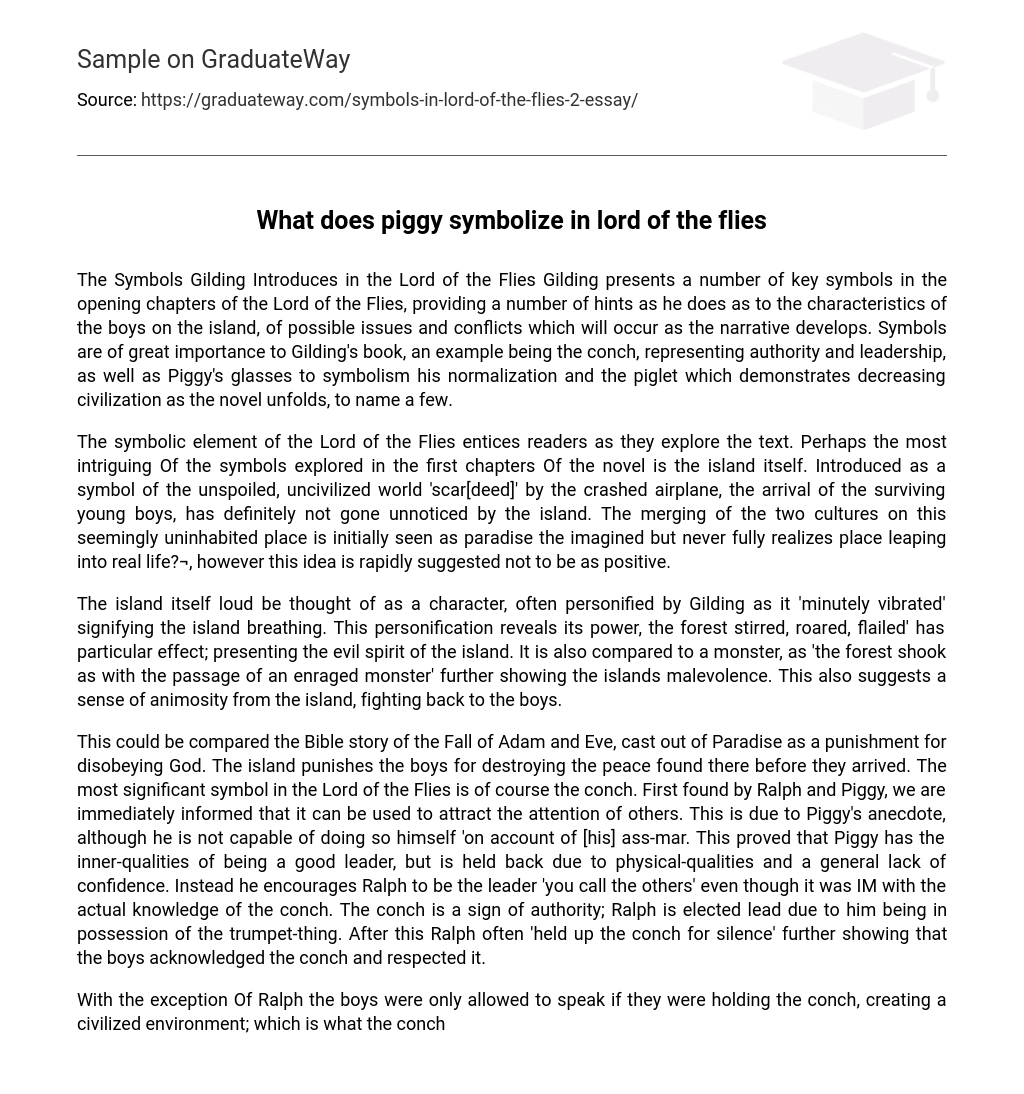 Sample on GraduateWay

Source: https://graduateway.com/symbols-in-lord-of-the-flies-2-essay/

What does piggy symbolize in lord of the flies

The Symbols Gilding Introduces in the Lord of the Flies Gilding presents a number of key symbols in the opening chapters of the Lord of the Flies, providing a number of hints as he does as to the characteristics of the boys on the island, of possible issues and conflicts which will occur as the narrative develops. Symbols are of great importance to Gilding's book, an example being the conch, representing authority and leadership, as well as Piggy's glasses to symbolism his normalization and the piglet which demonstrates decreasing civilization as the novel unfolds, to name a few.

The symbolic element of the Lord of the Flies entices readers as they explore the text. Perhaps the most intriguing Of the symbols explored in the first chapters Of the novel is the island itself. Introduced as a symbol of the unspoiled, uncivilized world 'scar[deed]' by the crashed airplane, the arrival of the surviving young boys, has definitely not gone unnoticed by the island. The merging of the two cultures on this seemingly uninhabited place is initially seen as paradise the imagined but never fully realizes place leaping into real life?¬, however this idea is rapidly suggested not to be as positive.

The island itself loud be thought of as a character, often personified by Gilding as it 'minutely vibrated' signifying the island breathing. This personification reveals its power, the forest stirred, roared, flailed' has particular effect; presenting the evil spirit of the island. It is also compared to a monster, as 'the forest shook as with the passage of an enraged monster' further showing the islands malevolence. This also suggests a sense of animosity from the island, fighting back to the boys.

This could be compared the Bible story of the Fall of Adam and Eve, cast out of Paradise as a punishment for disobeying God. The island punishes the boys for destroying the peace found there before they arrived. The most significant symbol in the Lord of the Flies is of course the conch. First found by Ralph and Piggy, we are immediately informed that it can be used to attract the attention of others. This is due to Piggy's anecdote, although he is not capable of doing so himself 'on account of [his] ass-mar. This proved that Piggy has the inner-qualities of being a good leader, but is held back due to physical-qualities and a general lack of confidence. Instead he encourages Ralph to be the leader 'you call the others' even though it was IM with the actual knowledge of the conch. The conch is a sign of authority; Ralph is elected lead due to him being in possession of the trumpet-thing. After this Ralph often 'held up the conch for silence' further showing that the boys acknowledged the conch and respected it.

With the exception Of Ralph the boys were only allowed to speak if they were holding the conch, creating a civilized environment; which is what the conch